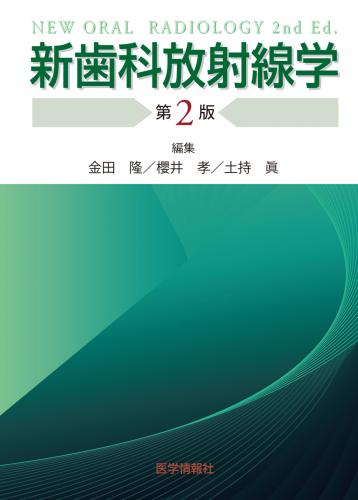 NEW ORAL RADIOLOGY 2nd Ed.

新歯科放射線学

第2版

編集

金田　隆／櫻井　孝／土持　眞

医学情報社